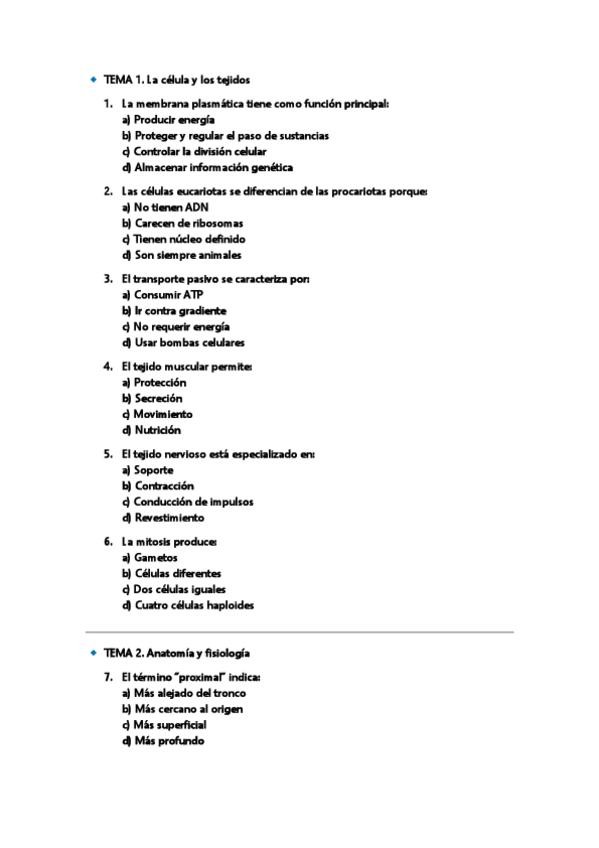 TEMA 1. La célula y los tejidos

1. La membrana plasmática tiene como función principal:
a) Producir energía
b) Proteger y regular el paso de sustancias
c) Controlar la división celular
d) Almacenar información genética

2. Las células eucariotas se diferencian de las procariotas porque:
a) No tienen ADN
b) Carecen de ribosomas
c) Tienen núcleo definido
d) Son siempre animales

3. El transporte pasivo se caracteriza por:
a) Consumir ATP
b) Ir contra gradiente
c) No requerir energía
d) Usar bombas celulares

4. El tejido muscular permite:
a) Protección
b) Secreción
c) Movimiento
d) Nutrición

5. El tejido nervioso está especializado en:
a) Soporte
b) Contracción
c) Conducción de impulsos
d) Revestimiento

6. La mitosis produce:
a) Gametos
b) Células diferentes
c) Dos células iguales
d) Cuatro células haploides

TEMA 2. Anatomía y fisiología

7. El término "proximal" indica:
a) Más alejado del tronco
b) Más cercano al origen
c) Más superficial
d) Más profundo